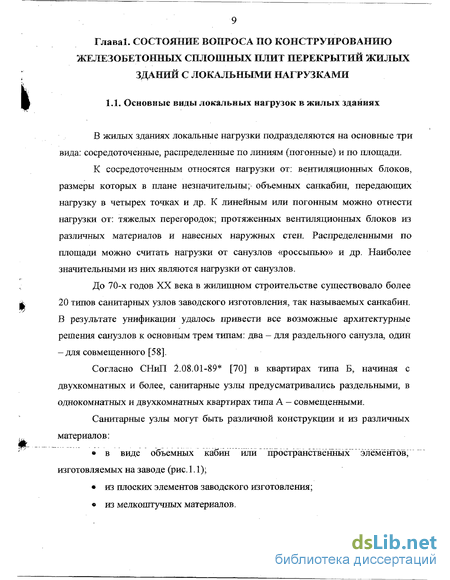 9

Глава1. СОСТОЯНИЕ ВОПРОСА ПО КОНСТРУИРОВАНИЮ ЖЕЛЕЗОБЕТОННЫХ СПЛОШНЫХ ПЛИТ ПЕРЕКРЫТИЙ ЖИЛЫХ ЗДАНИЙ С ЛОКАЛЬНЫМИ НАГРУЗКАМИ

1.1. Основные виды локальных нагрузок в жилых зданиях

В жилых зданиях локальные нагрузки подразделяются на основные три вида: сосредоточенные, распределенные по линиям (погонные) и по площади.

К сосредоточенным относятся нагрузки от: вентиляционных блоков, размеры которых в плане незначительны; объемных санкабин, передающих нагрузку в четырех точках и др. К линейным или погонным можно отнести нагрузки от: тяжелых перегородок; протяженных вентиляционных блоков из различных материалов и навесных наружных стен. Распределенными по площади можно считать нагрузки от санузлов «россыпью» и др. Наиболее значительными из них являются нагрузки от санузлов.

До 70-х годов XX века в жилищном строительстве существовало более 20 типов санитарных узлов заводского изготовления, так называемых санкабин. В результате унификации удалось привести все возможные архитектурные решения санузлов к основным трем типам: два – для раздельного санузла, один – для совмещенного [58].

Согласно СНиП 2.08.01-89* [70] в квартирах типа Б, начиная с двухкомнатных и более, санитарные узлы предусматривались раздельными, в однокомнатных и двухкомнатных квартирах типа А – совмещенными.

Санитарные узлы могут быть различной конструкции и из различных материалов:

• в виде объемных кабин или пространственных элементов, изготовляемых на заводе (рис.1.1);

• из плоских элементов заводского изготовления;

• из мелкоштучных материалов.

dsLib.net
библиотека диссертаций